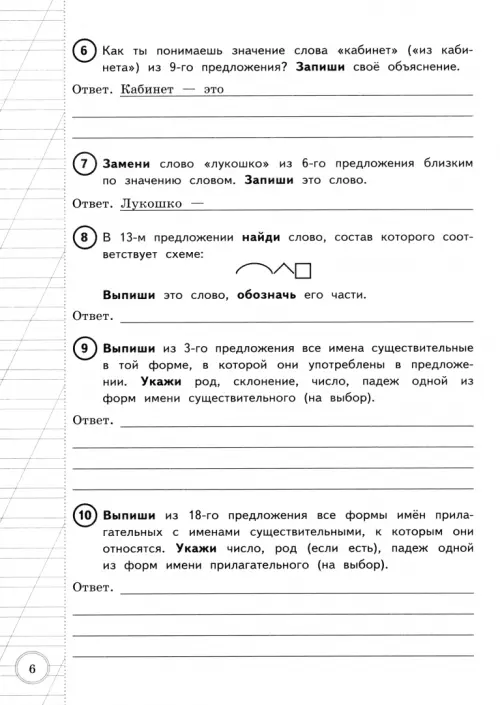 6 Как ты понимаешь значение слова «кабинет» («из кабинета») из 9-го предложения? **Запиши** своё объяснение.

Ответ. Кабинет — это

7 **Замени** слово «лукошко» из 6-го предложения близким по значению словом. **Запиши** это слово.

Ответ. Лукошко —

8 В 13-м предложении **найди** слово, состав которого соответствует схеме:

**Выпиши** это слово, **обозначь** его части.

Ответ.

9 **Выпиши** из 3-го предложения все имена существительные в той форме, в которой они употреблены в предложении. **Укажи** род, склонение, число, падеж одной из форм имени существительного (на выбор).

Ответ.

10 **Выпиши** из 18-го предложения все формы имён прилагательных с именами существительными, к которым они относятся. **Укажи** число, род (если есть), падеж одной из форм имени прилагательного (на выбор).

Ответ.

6